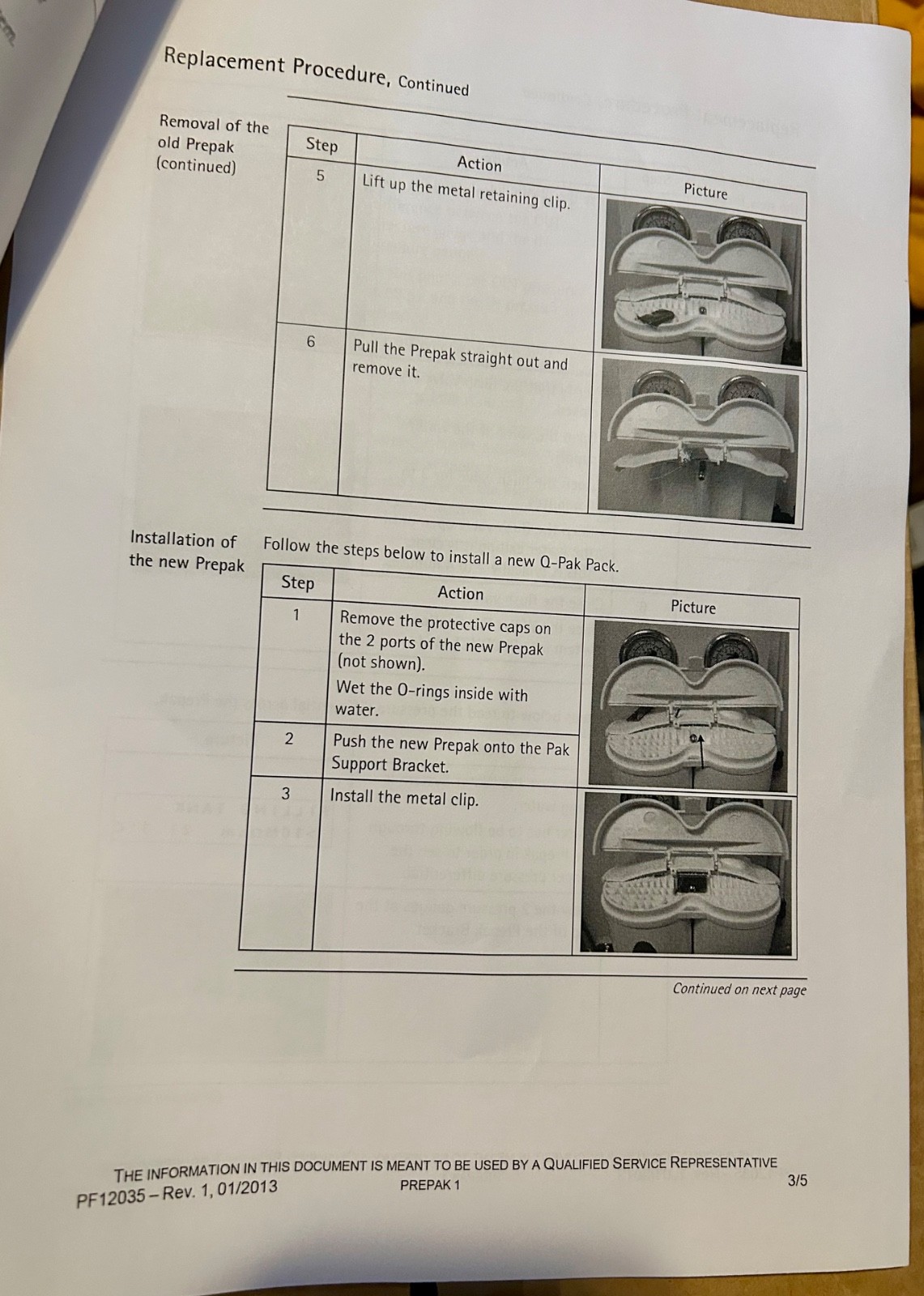 Replacement Procedure, Continued

Removal of the old Prepak (continued)

| Step | Action | Picture |
|---|---|---|
| 5 | Lift up the metal retaining clip. | |
| 6 | Pull the Prepak straight out and remove it. | |

Installation of the new Prepak

Follow the steps below to install a new Q-Pak Pack.

| Step | Action | Picture |
|---|---|---|
| 1 | Remove the protective caps on the 2 ports of the new Prepak (not shown). Wet the O-rings inside with water. | |
| 2 | Push the new Prepak onto the Pak Support Bracket. | |
| 3 | Install the metal clip. | |

Continued on next page

THE INFORMATION IN THIS DOCUMENT IS MEANT TO BE USED BY A QUALIFIED SERVICE REPRESENTATIVE
PF12035 – Rev. 1, 01/2013
PREPAK 1
3/5